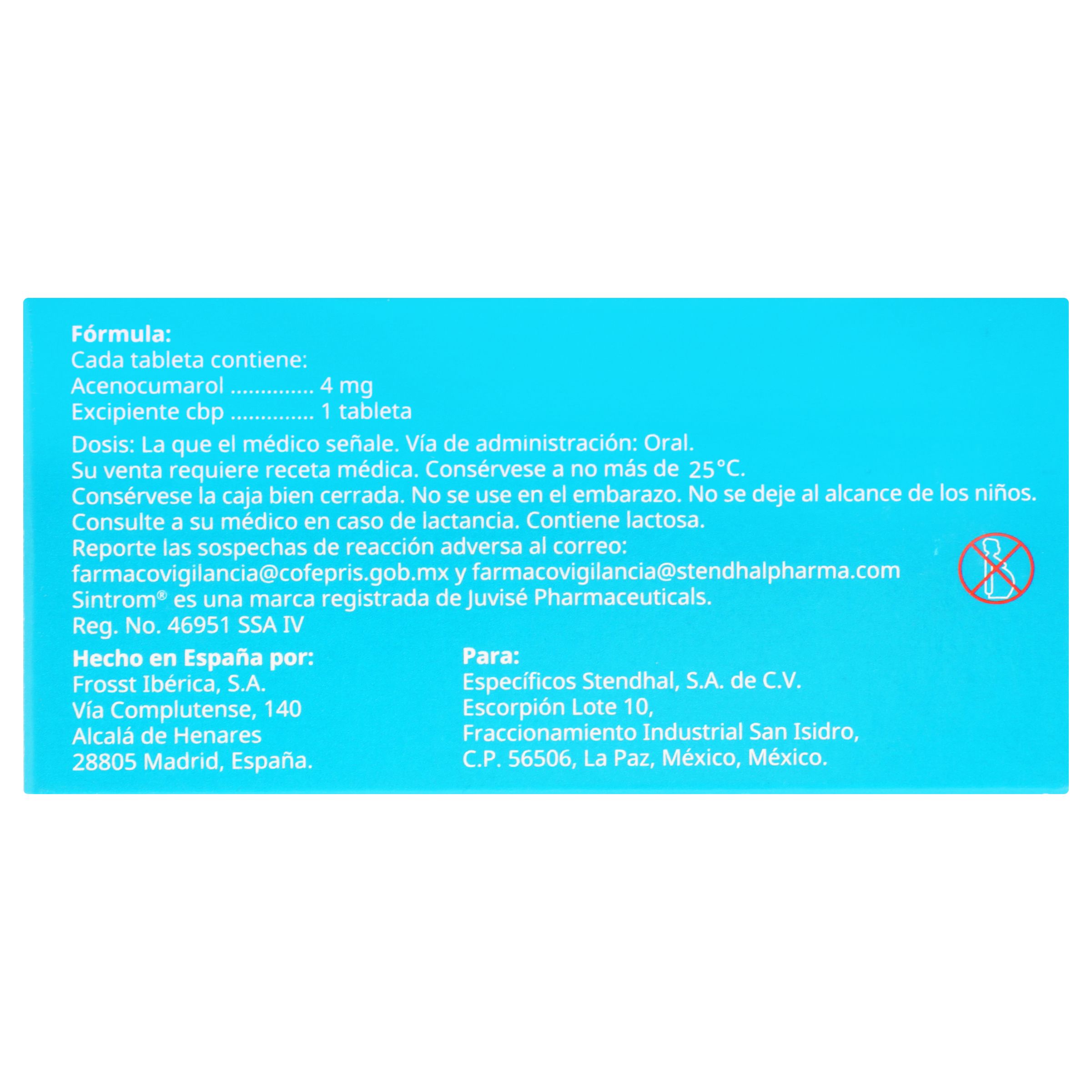 Fórmula:
Cada tableta contiene:
Acenocumarol 4 mg
Excipiente cbp 1 tableta

Dosis: La que el médico señale. Vía de administración: Oral. Su venta requiere receta médica. Consérvese a no más de 25°C. Consérvese la caja bien cerrada. No se use en el embarazo. No se deje al alcance de los niños. Consulte a su médico en caso de lactancia. Contiene lactosa. Reporte las sospechas de reacción adversa al correo: farmacovigilancia@cofepris.gob.mx y farmacovigilancia@stendhalpharma.com
Sintrom® es una marca registrada de Juvisé Pharmaceuticals.
Reg. No. 46951 SSA IV

Hecho en España por:
Frosst Ibérica, S.A.
Vía Complutense, 140
Alcalá de Henares
28805 Madrid, España.

Para:
Específicos Stendhal, S.A. de C.V.
Escorpión Lote 10,
Fraccionamiento Industrial San Isidro,
C.P. 56506, La Paz, México, México.